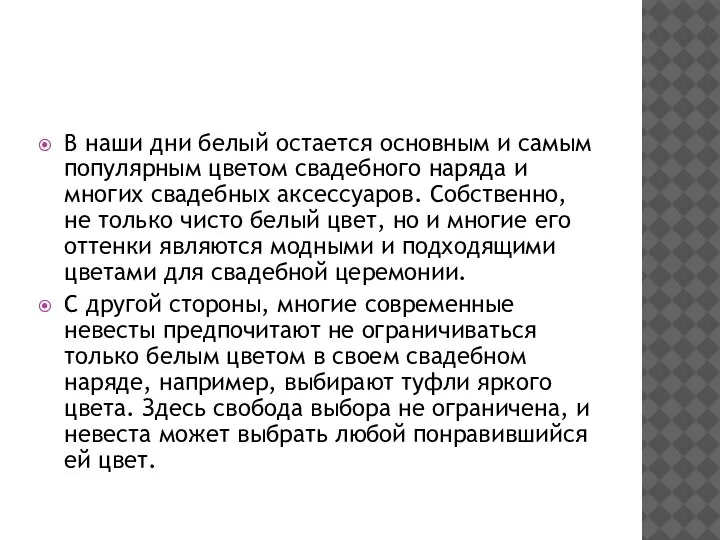 В наши дни белый остается основным и самым популярным цветом свадебного наряда и многих свадебных аксессуаров. Собственно, не только чисто белый цвет, но и многие его оттенки являются модными и подходящими цветами для свадебной церемонии.

С другой стороны, многие современные невесты предпочитают не ограничиваться только белым цветом в своем свадебном наряде, например, выбирают туфли яркого цвета. Здесь свобода выбора не ограничена, и невеста может выбрать любой понравившийся ей цвет.